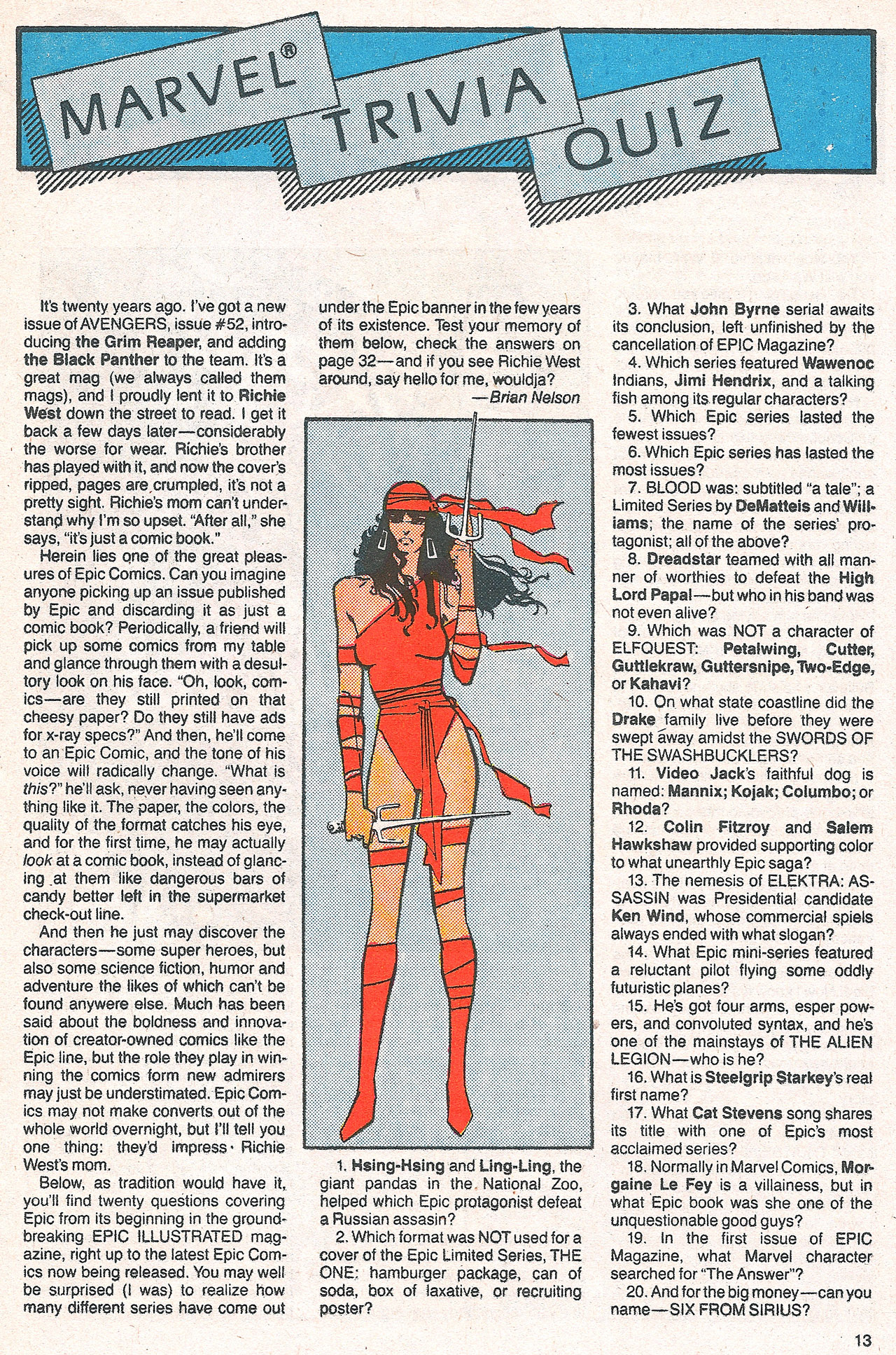 MARVEL® TRIVIA QUIZ

It's twenty years ago. I've got a new issue of AVENGERS, issue #52, introducing the Grim Reaper, and adding the Black Panther to the team. It's a great mag (we always called them mags), and I proudly lent it to Richie West down the street to read. I get it back a few days later—considerably the worse for wear. Richie's brother has played with it, and now the cover's ripped, pages are crumpled, it's not a pretty sight. Richie's mom can't understand why I'm so upset. "After all," she says, "it's just a comic book."

Herein lies one of the great pleasures of Epic Comics. Can you imagine anyone picking up an issue published by Epic and discarding it as just a comic book? Periodically, a friend will pick up some comics from my table and glance through them with a desultory look on his face. "Oh, look, comics—are they still printed on that cheesy paper? Do they still have ads for x-ray specs?" And then, he'll come to an Epic Comic, and the tone of his voice will radically change. "What is this?" he'll ask, never having seen anything like it. The paper, the colors, the quality of the format catches his eye, and for the first time, he may actually look at a comic book, instead of glancing at them like dangerous bars of candy better left in the supermarket check-out line.

And then he just may discover the characters—some super heroes, but also some science fiction, humor and adventure the likes of which can't be found anywere else. Much has been said about the boldness and innovation of creator-owned comics like the Epic line, but the role they play in winning the comics form new admirers may just be understimated. Epic Comics may not make converts out of the whole world overnight, but I'll tell you one thing: they'd impress Richie West's mom.

Below, as tradition would have it, you'll find twenty questions covering Epic from its beginning in the groundbreaking EPIC ILLUSTRATED magazine, right up to the latest Epic Comics now being released. You may well be surprised (I was) to realize how many different series have come out under the Epic banner in the few years of its existence. Test your memory of them below, check the answers on page 32—and if you see Richie West around, say hello for me, wouldja?

—Brian Nelson

1. Hsing-Hsing and Ling-Ling, the giant pandas in the National Zoo, helped which Epic protagonist defeat a Russian assasin?

2. Which format was NOT used for a cover of the Epic Limited Series, THE ONE: hamburger package, can of soda, box of laxative, or recruiting poster?

3. What John Byrne serial awaits its conclusion, left unfinished by the cancellation of EPIC Magazine?

4. Which series featured Wawenoc Indians, Jimi Hendrix, and a talking fish among its regular characters?

5. Which Epic series lasted the fewest issues?

6. Which Epic series has lasted the most issues?

7. BLOOD was: subtitled "a tale"; a Limited Series by DeMatteis and Williams; the name of the series' protagonist; all of the above?

8. Dreadstar teamed with all manner of worthies to defeat the High Lord Papal—but who in his band was not even alive?

9. Which was NOT a character of ELFQUEST: Petalwing, Cutter, Guttlekraw, Guttersnipe, Two-Edge, or Kahavi?

10. On what state coastline did the Drake family live before they were swept away amidst the SWORDS OF THE SWASHBUCKLERS?

11. Video Jack's faithful dog is named: Mannix; Kojak; Columbo; or Rhoda?

12. Colin Fitzroy and Salem Hawkshaw provided supporting color to what unearthly Epic saga?

13. The nemesis of ELEKTRA: ASSASSIN was Presidential candidate Ken Wind, whose commercial spiels always ended with what slogan?

14. What Epic mini-series featured a reluctant pilot flying some oddly futuristic planes?

15. He's got four arms, esper powers, and convoluted syntax, and he's one of the mainstays of THE ALIEN LEGION—who is he?

16. What is Steelgrip Starkey's real first name?

17. What Cat Stevens song shares its title with one of Epic's most acclaimed series?

18. Normally in Marvel Comics, Morgaine Le Fey is a villainess, but in what Epic book was she one of the unquestionable good guys?

19. In the first issue of EPIC Magazine, what Marvel character searched for "The Answer"?

20. And for the big money—can you name—SIX FROM SIRIUS?

13